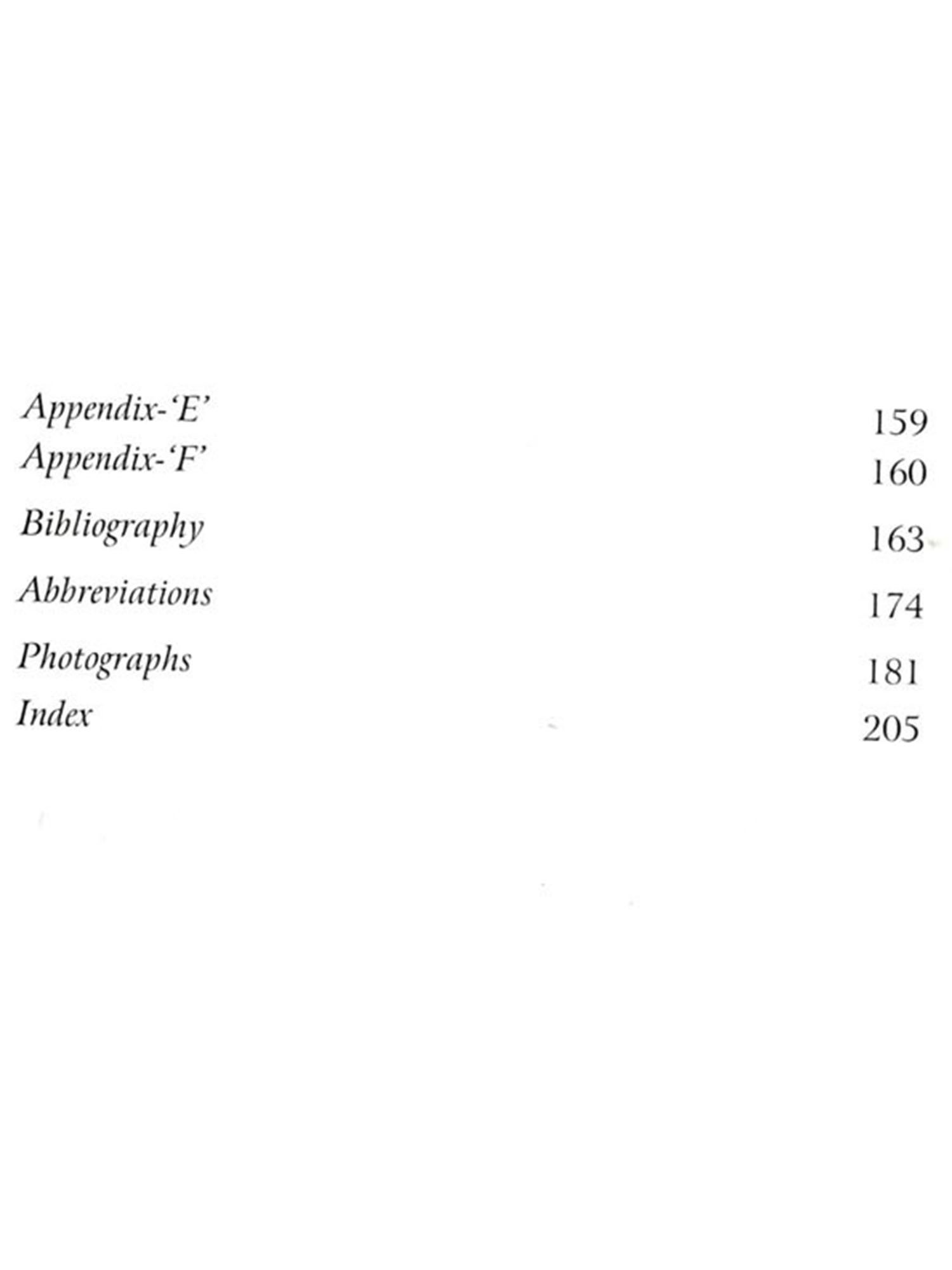 Appendix-'E' 159
Appendix-'F' 160
Bibliography 163
Abbreviations 174
Photographs 181
Index 205